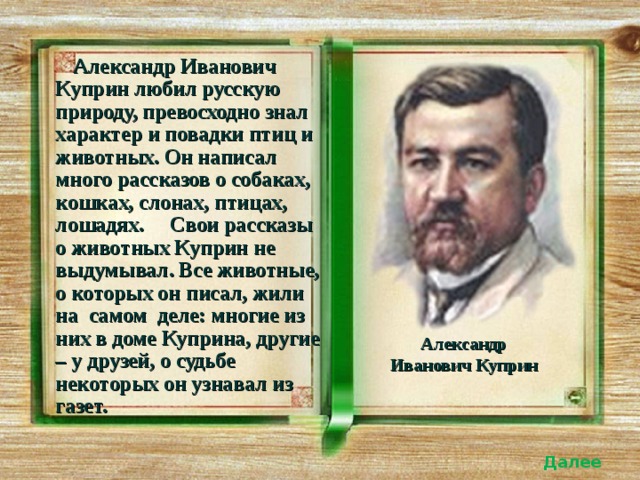 Александр Иванович Куприн любил русскую природу, превосходно знал характер и повадки птиц и животных. Он написал много рассказов о собаках, кошках, слонах, птицах, лошадях. Свои рассказы о животных Куприн не выдумывал. Все животные, о которых он писал, жили на самом деле: многие из них в доме Куприна, другие – у друзей, о судьбе некоторых он узнавал из газет.

Александр Иванович Куприн

Далее